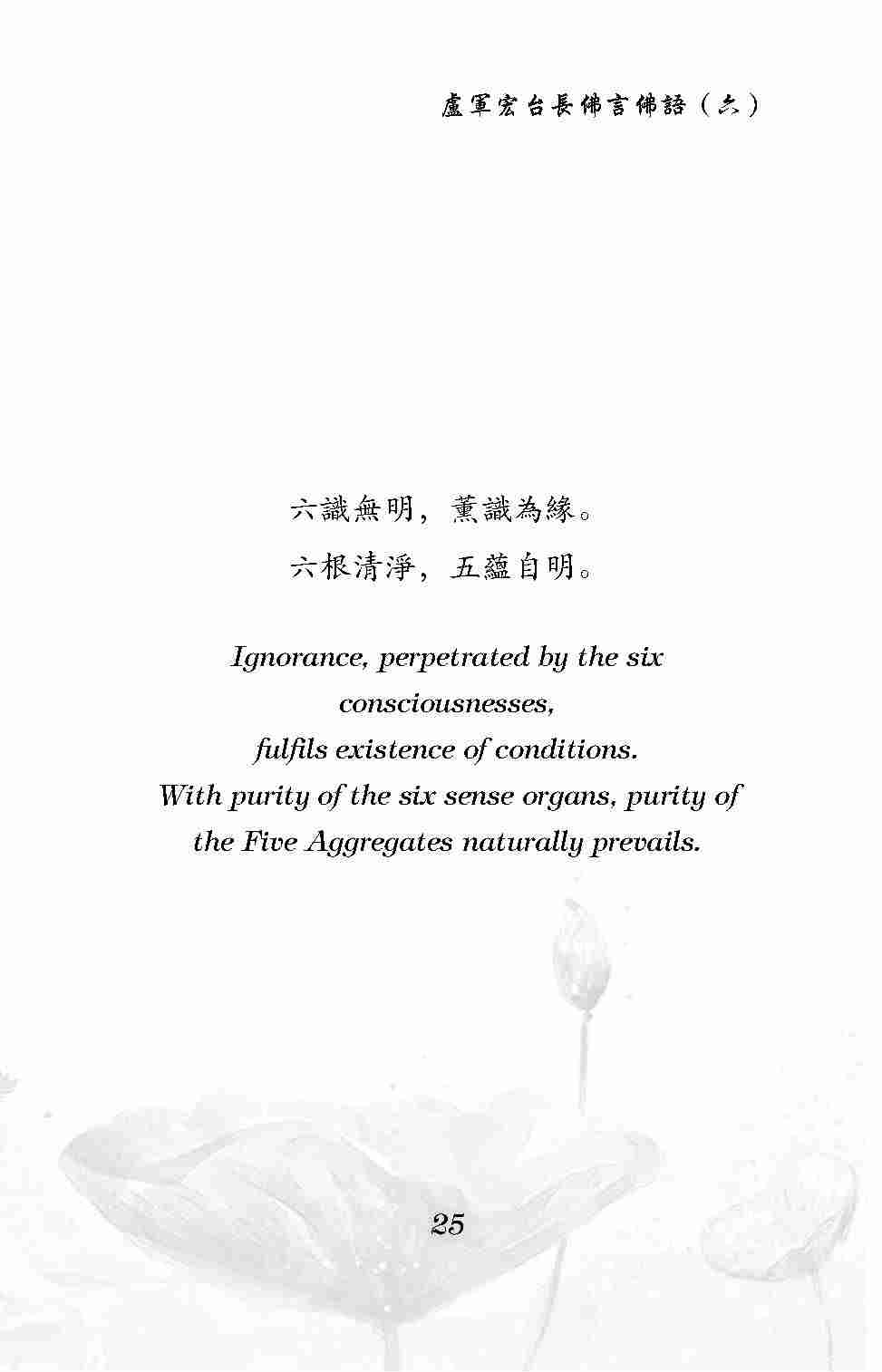 盧軍宏台長佛言佛語（六）

六識無明，薰識為緣。
六根清淨，五蘊自明。

Ignorance, perpetrated by the six consciousnesses,
fulfils existence of conditions.
With purity of the six sense organs, purity of the Five Aggregates naturally prevails.

25